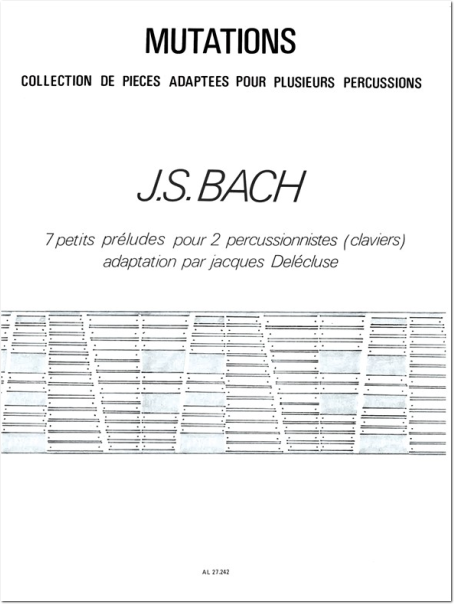 MUTATIONS

COLLECTION DE PIECES ADAPTEES POUR PLUSIEURS PERCUSSIONS

J.S. BACH

7 petits préludes pour 2 percussionnistes (claviers)
adaptation par jacques Delécluse

AL 27.242